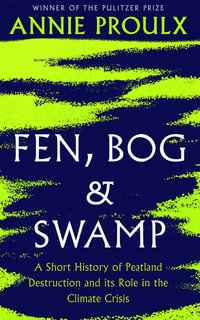 WINNER OF THE PULITZER PRIZE

ANNIE PROULX

FEN, BOG & SWAMP

A Short History of Peatland Destruction and its Role in the Climate Crisis